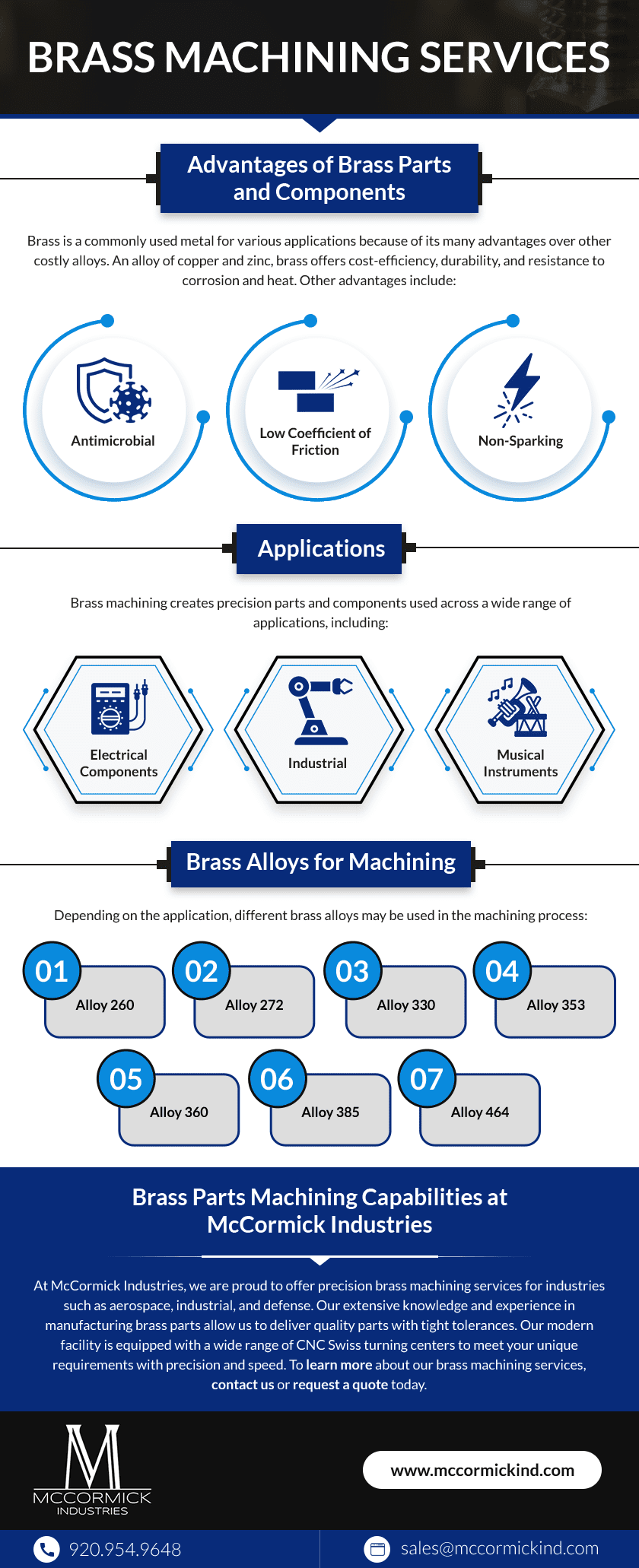 BRASS MACHINING SERVICES

Advantages of Brass Parts and Components

Brass is a commonly used metal for various applications because of its many advantages over other costly alloys. An alloy of copper and zinc, brass offers cost-efficiency, durability, and resistance to corrosion and heat. Other advantages include:

Antimicrobial

Low Coefficient of Friction

Non-Sparking

Applications

Brass machining creates precision parts and components used across a wide range of applications, including:

Electrical Components

Industrial

Musical Instruments

Brass Alloys for Machining

Depending on the application, different brass alloys may be used in the machining process:

01 Alloy 260

02 Alloy 272

03 Alloy 330

04 Alloy 353

05 Alloy 360

06 Alloy 385

07 Alloy 464

Brass Parts Machining Capabilities at McCormick Industries

At McCormick Industries, we are proud to offer precision brass machining services for industries such as aerospace, industrial, and defense. Our extensive knowledge and experience in manufacturing brass parts allow us to deliver quality parts with tight tolerances. Our modern facility is equipped with a wide range of CNC Swiss turning centers to meet your unique requirements with precision and speed. To learn more about our brass machining services, contact us or request a quote today.

M
MCCORMICK
INDUSTRIES

www.mccormickind.com

920.954.9648

sales@mccormickind.com